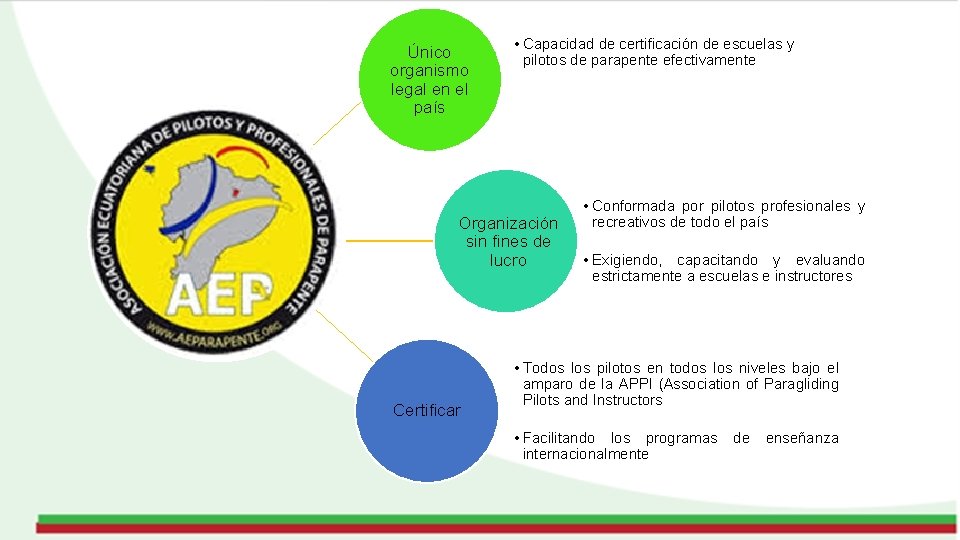 ASOCIACIÓN ECUATORIANA DE PILOTOS Y PROFESIONALES DE PARAPENTE
AEP
WWW.AEPARAPENTE.ORG

Único organismo legal en el país

• Capacidad de certificación de escuelas y pilotos de parapente efectivamente

Organización sin fines de lucro

• Conformada por pilotos profesionales y recreativos de todo el país

• Exigiendo, capacitando y evaluando estrictamente a escuelas e instructores

Certificar

• Todos los pilotos en todos los niveles bajo el amparo de la APPI (Association of Paragliding Pilots and Instructors

• Facilitando los programas de enseñanza internacionalmente